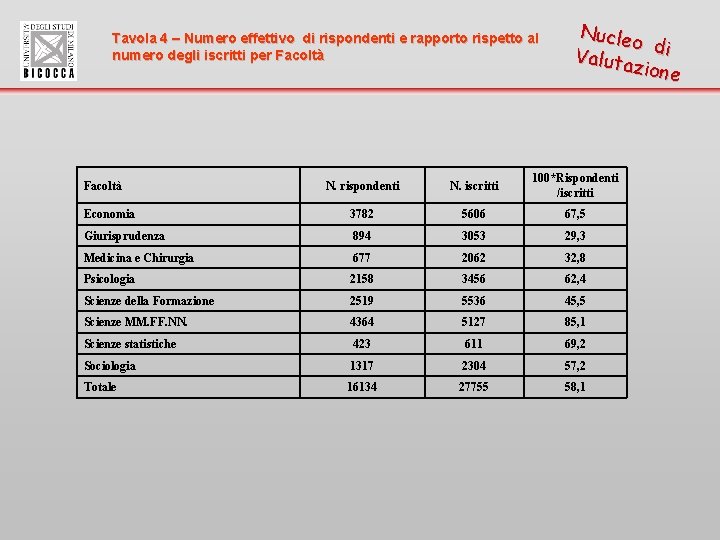 UNIVERSITÀ DEGLI STUDI DI MILANO
BICOCCA

Tavola 4 – Numero effettivo di rispondenti e rapporto rispetto al numero degli iscritti per Facoltà

Nucleo di Valutazione

| Facoltà | N. rispondenti | N. iscritti | 100*Rispondenti /iscritti |
|---|---|---|---|
| Economia | 3782 | 5606 | 67,5 |
| Giurisprudenza | 894 | 3053 | 29,3 |
| Medicina e Chirurgia | 677 | 2062 | 32,8 |
| Psicologia | 2158 | 3456 | 62,4 |
| Scienze della Formazione | 2519 | 5536 | 45,5 |
| Scienze MM.FF.NN. | 4364 | 5127 | 85,1 |
| Scienze statistiche | 423 | 611 | 69,2 |
| Sociologia | 1317 | 2304 | 57,2 |
| Totale | 16134 | 27755 | 58,1 |